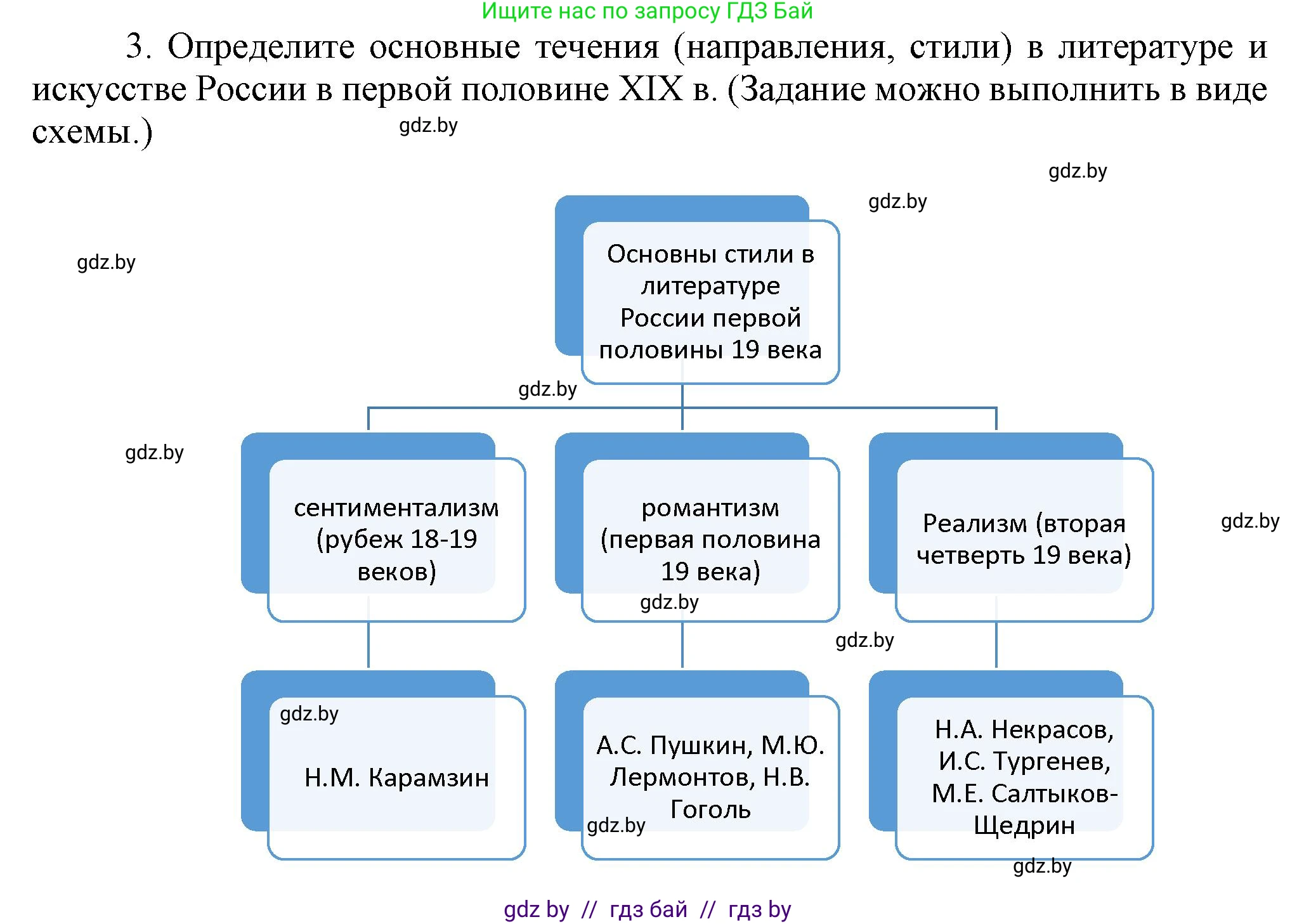 Ищите нас по запросу ГДЗ Бай

3. Определите основные течения (направления, стили) в литературе и искусстве России в первой половине XIX в. (Задание можно выполнить в виде схемы.)

gdz.by

gdz.by

gdz.by

gdz.by

Основны стили в литературе России первой половины 19 века

gdz.by

gdz.by

сентиментализм (рубеж 18-19 веков)

романтизм (первая половина 19 века)

Реализм (вторая четверть 19 века)

gdz.by

gdz.by

gdz.by

gdz.by

Н.М. Карамзин

А.С. Пушкин, М.Ю. Лермонтов, Н.В. Гоголь

gdz.by

Н.А. Некрасов, И.С. Тургенев, М.Е. Салтыков-Щедрин

gdz.by

gdz by // гдз бай // гдз by